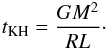 $t_{\mathrm{KH}} = \frac{GM^2}{RL}.$